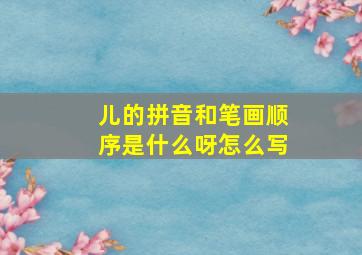 儿的拼音和笔画顺序是什么呀怎么写